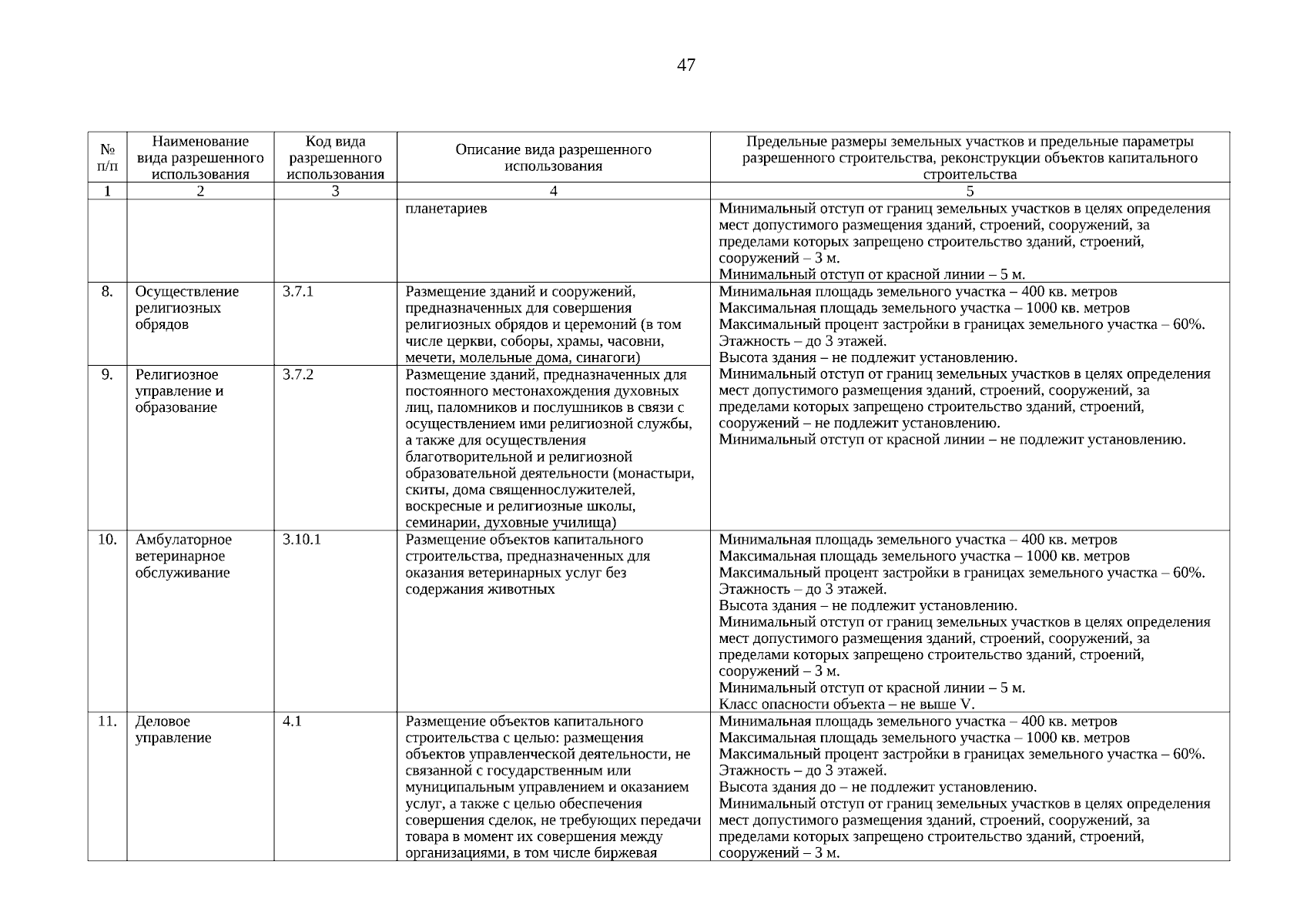 47

| № п/п | Наименование вида разрешенного использования | Код вида разрешенного использования | Описание вида разрешенного использования | Предельные размеры земельных участков и предельные параметры разрешенного строительства, реконструкции объектов капитального строительства |
|---|---|---|---|---|
| 1 | 2 | 3 | 4 | 5 |
| | | | планетариев | Минимальный отступ от границ земельных участков в целях определения мест допустимого размещения зданий, строений, сооружений, за пределами которых запрещено строительство зданий, строений, сооружений – 3 м. Минимальный отступ от красной линии – 5 м. |
| 8. | Осуществление религиозных обрядов | 3.7.1 | Размещение зданий и сооружений, предназначенных для совершения религиозных обрядов и церемоний (в том числе церкви, соборы, храмы, часовни, мечети, молельные дома, синагоги) | Минимальная площадь земельного участка – 400 кв. метров Максимальная площадь земельного участка – 1000 кв. метров Максимальный процент застройки в границах земельного участка – 60%. Этажность – до 3 этажей. Высота здания – не подлежит установлению. Минимальный отступ от границ земельных участков в целях определения мест допустимого размещения зданий, строений, сооружений, за пределами которых запрещено строительство зданий, строений, сооружений – не подлежит установлению. Минимальный отступ от красной линии – не подлежит установлению. |
| 9. | Религиозное управление и образование | 3.7.2 | Размещение зданий, предназначенных для постоянного местонахождения духовных лиц, паломников и послушников в связи с осуществлением ими религиозной службы, а также для осуществления благотворительной и религиозной образовательной деятельности (монастыри, скиты, дома священнослужителей, воскресные и религиозные школы, семинарии, духовные училища) | |
| 10. | Амбулаторное ветеринарное обслуживание | 3.10.1 | Размещение объектов капитального строительства, предназначенных для оказания ветеринарных услуг без содержания животных | Минимальная площадь земельного участка – 400 кв. метров Максимальная площадь земельного участка – 1000 кв. метров Максимальный процент застройки в границах земельного участка – 60%. Этажность – до 3 этажей. Высота здания – не подлежит установлению. Минимальный отступ от границ земельных участков в целях определения мест допустимого размещения зданий, строений, сооружений, за пределами которых запрещено строительство зданий, строений, сооружений – 3 м. Минимальный отступ от красной линии – 5 м. Класс опасности объекта – не выше V. |
| 11. | Деловое управление | 4.1 | Размещение объектов капитального строительства с целью: размещения объектов управленческой деятельности, не связанной с государственным или муниципальным управлением и оказанием услуг, а также с целью обеспечения совершения сделок, не требующих передачи товара в момент их совершения между организациями, в том числе биржевая | Минимальная площадь земельного участка – 400 кв. метров Максимальная площадь земельного участка – 1000 кв. метров Максимальный процент застройки в границах земельного участка – 60%. Этажность – до 3 этажей. Высота здания до – не подлежит установлению. Минимальный отступ от границ земельных участков в целях определения мест допустимого размещения зданий, строений, сооружений, за пределами которых запрещено строительство зданий, строений, сооружений – 3 м. |